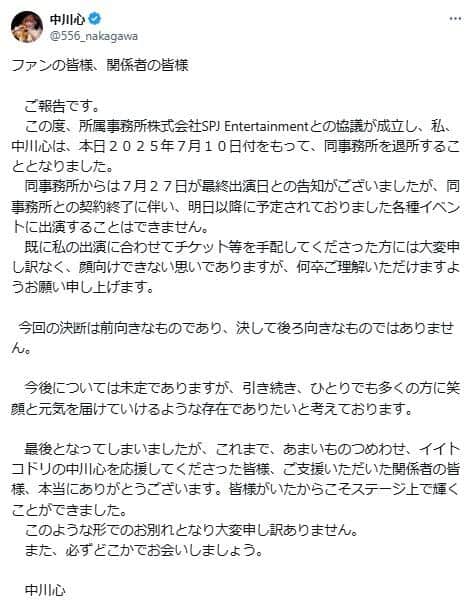 中川心
@556_nakagawa

ファンの皆様、関係者の皆様

ご報告です。
この度、所属事務所株式会社SPJ Entertainmentとの協議が成立し、私、中川心は、本日２０２５年７月１０日付をもって、同事務所を退所することとなりました。
同事務所からは７月２７日が最終出演日との告知がございましたが、同事務所との契約終了に伴い、明日以降に予定されておりました各種イベントに出演することはできません。
既に私の出演に合わせてチケット等を手配してくださった方には大変申し訳なく、顔向けできない思いでありますが、何卒ご理解いただけますようお願い申し上げます。

今回の決断は前向きなものであり、決して後ろ向きなものではありません。

今後については未定でありますが、引き続き、ひとりでも多くの方に笑顔と元気を届けていけるような存在でありたいと考えております。

最後となってしまいましたが、これまで、あまいものつめわせ、イイトコドリの中川心を応援してくださった皆様、ご支援いただいた関係者の皆様、本当にありがとうございます。皆様がいたからこそステージ上で輝くことができました。
このような形でのお別れとなり大変申し訳ありません。
また、必ずどこかでお会いしましょう。

中川心